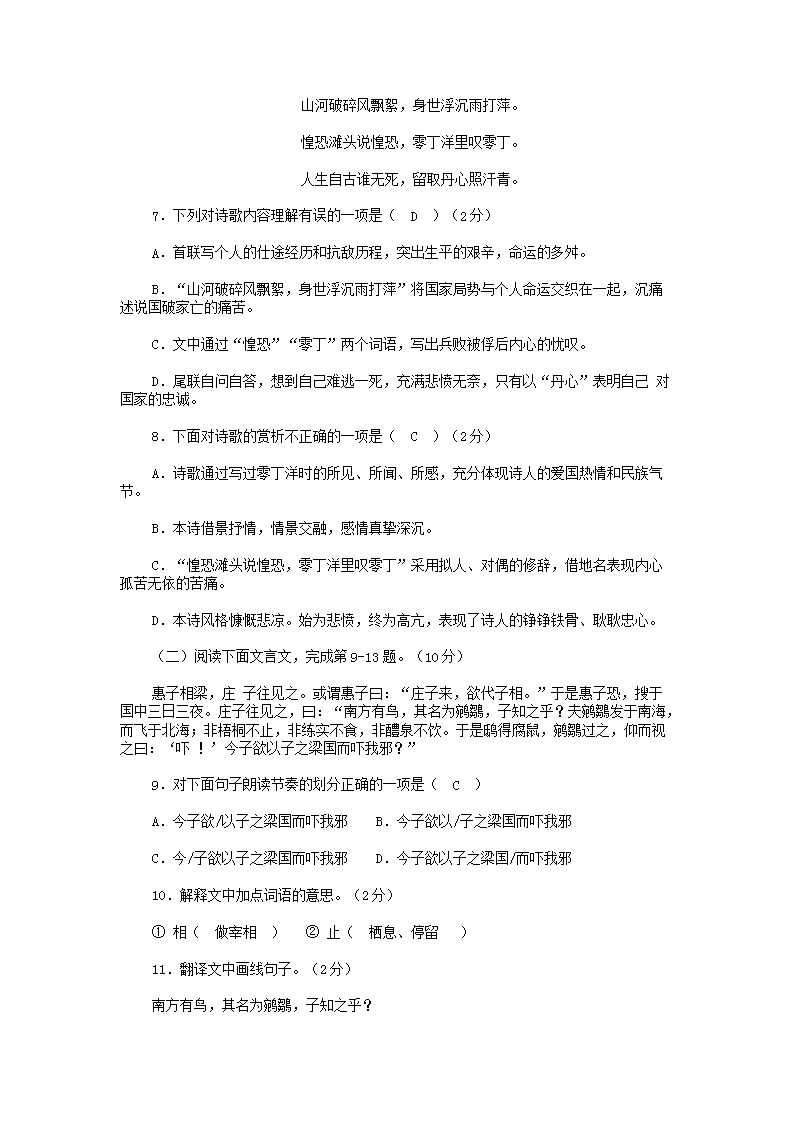 山河破碎风飘絮，身世浮沉雨打萍。

惶恐滩头说惶恐，零丁洋里叹零丁。

人生自古谁无死，留取丹心照汗青。

7．下列对诗歌内容理解有误的一项是（　D　）（2分）

A．首联写个人的仕途经历和抗敌历程，突出生平的艰辛，命运的多舛。

B．“山河破碎风飘絮，身世浮沉雨打萍”将国家局势与个人命运交织在一起，沉痛述说国破家亡的痛苦。

C．文中通过“惶恐”“零丁”两个词语，写出兵败被俘后内心的忧叹。

D．尾联自问自答，想到自己难逃一死，充满悲愤无奈，只有以“丹心”表明自己 对国家的忠诚。

8．下面对诗歌的赏析不正确的一项是（　C　）（2分）

A．诗歌通过写过零丁洋时的所见、所闻、所感，充分体现诗人的爱国热情和民族气节。

B．本诗借景抒情，情景交融，感情真挚深沉。

C．“惶恐滩头说惶恐，零丁洋里叹零丁”采用拟人、对偶的修辞，借地名表现内心孤苦无依的苦痛。

D．本诗风格慷慨悲凉。始为悲愤，终为高亢，表现了诗人的铮铮铁骨、耿耿忠心。

（二）阅读下面文言文，完成第9-13题。（10分）

惠子相梁，庄 子往见之。或谓惠子曰：“庄子来，欲代子相。”于是惠子恐，搜于国中三日三夜。庄子往见之，曰：“南方有鸟，其名为鹓鶵，子知之乎？夫鹓鶵发于南海，而飞于北海；非梧桐不止，非练实不食，非醴泉不饮。于是鸱得腐鼠，鹓鶵过之，仰而视之曰：‘吓 ！’今子欲以子之梁国而吓我邪？”

9．对下面句子朗读节奏的划分正确的一项是（　C　）

A．今子欲/以子之梁国而吓我邪　　B．今子欲以/子之梁国而吓我邪

C．今/子欲以子之梁国而吓我邪　　D．今子欲以子之梁国/而吓我邪

10．解释文中加点词语的意思。（2分）

① 相（　做宰相　）　② 止（　栖息、停留　）

11．翻译文中画线句子。（2分）

南方有鸟，其名为鹓鶵，子知之乎？